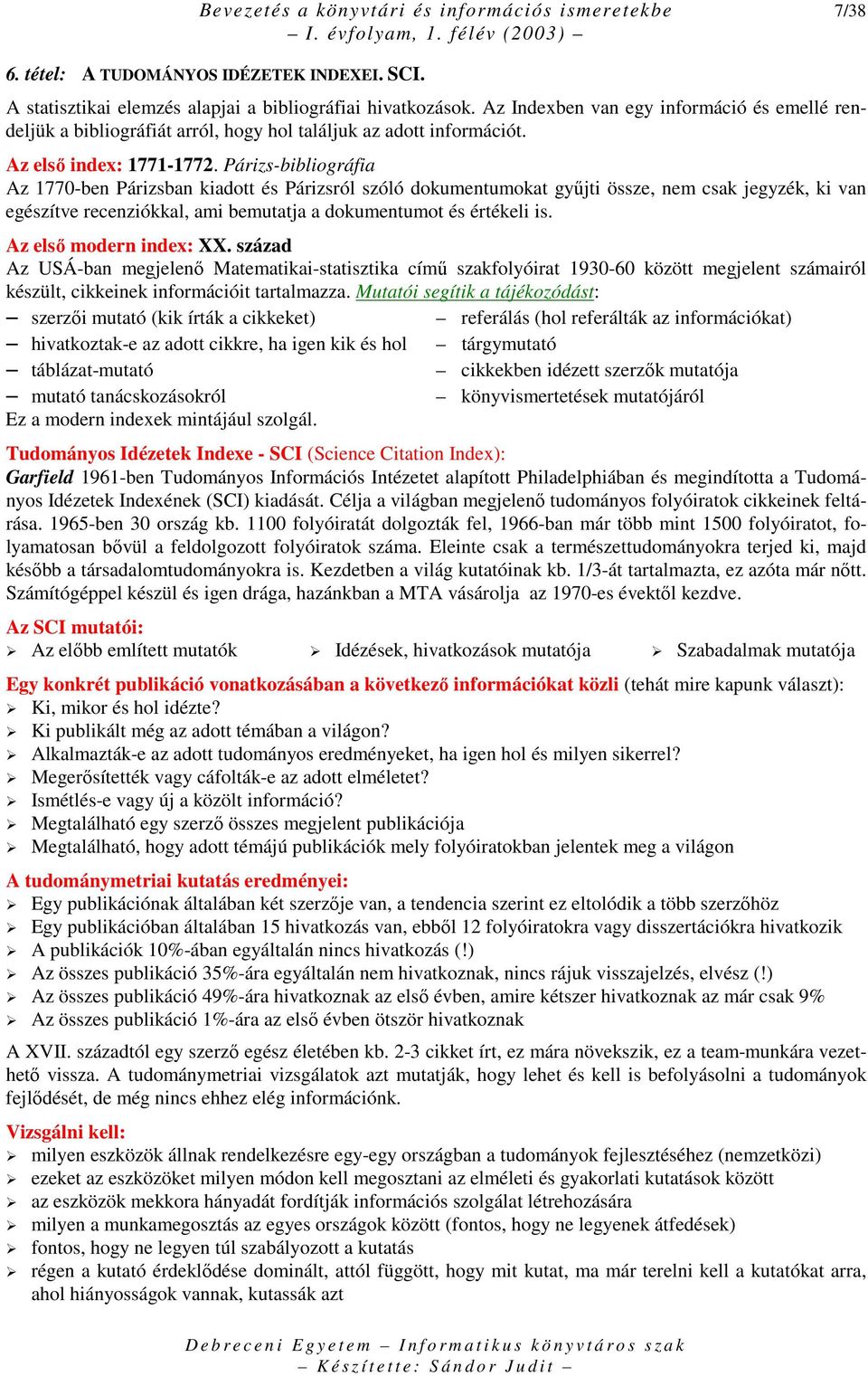 Bevezetés a könyvtári és információs ismeretekbe – I. évfolyam, 1. félév (2003) –

7/38

6. tétel: A TUDOMÁNYOS IDÉZETEK INDEXEI. SCI.

A statisztikai elemzés alapjai a bibliográfiai hivatkozások. Az Indexben van egy információ és emellé rendeljük a bibliográfiát arról, hogy hol találjuk az adott információt.

Az első index: 1771-1772. Párizs-bibliográfia
Az 1770-ben Párizsban kiadott és Párizsról szóló dokumentumokat gyűjti össze, nem csak jegyzék, ki van egészítve recenziókkal, ami bemutatja a dokumentumot és értékeli is.

Az első modern index: XX. század
Az USÁ-ban megjelenő Matematikai-statisztika című szakfolyóirat 1930-60 között megjelent számairól készült, cikkeinek információit tartalmazza. Mutatói segítik a tájékozódást:
– szerzői mutató (kik írták a cikkeket)
– hivatkoztak-e az adott cikkre, ha igen kik és hol
– táblázat-mutató
– mutató tanácskozásokról
– referálás (hol referálták az információkat)
– tárgymutató
– cikkekben idézett szerzők mutatója
– könyvismertetések mutatójáról
Ez a modern indexek mintájául szolgál.

Tudományos Idézetek Indexe - SCI (Science Citation Index):
Garfield 1961-ben Tudományos Információs Intézetet alapított Philadelphiában és megindította a Tudományos Idézetek Indexének (SCI) kiadását. Célja a világban megjelenő tudományos folyóiratok cikkeinek feltárása. 1965-ben 30 ország kb. 1100 folyóiratát dolgozták fel, 1966-ban már több mint 1500 folyóiratot, folyamatosan bővül a feldolgozott folyóiratok száma. Eleinte csak a természettudományokra terjed ki, majd később a társadalomtudományokra is. Kezdetben a világ kutatóinak kb. 1/3-át tartalmazta, ez azóta már nőtt. Számítógéppel készül és igen drága, hazánkban a MTA vásárolja az 1970-es évektől kezdve.

Az SCI mutatói:
➢ Az előbb említett mutatók
➢ Idézések, hivatkozások mutatója
➢ Szabadalmak mutatója

Egy konkrét publikáció vonatkozásában a következő információkat közli (tehát mire kapunk választ):
➢ Ki, mikor és hol idézte?
➢ Ki publikált még az adott témában a világon?
➢ Alkalmazták-e az adott tudományos eredményeket, ha igen hol és milyen sikerrel?
➢ Megerősítették vagy cáfolták-e az adott elméletet?
➢ Ismétlés-e vagy új a közölt információ?
➢ Megtalálható egy szerző összes megjelent publikációja
➢ Megtalálható, hogy adott témájú publikációk mely folyóiratokban jelentek meg a világon

A tudománymetriai kutatás eredményei:
➢ Egy publikációnak általában két szerzője van, a tendencia szerint ez eltolódik a több szerzőhöz
➢ Egy publikációban általában 15 hivatkozás van, ebből 12 folyóiratokra vagy disszertációkra hivatkozik
➢ A publikációk 10%-ában egyáltalán nincs hivatkozás (!)
➢ Az összes publikáció 35%-ára egyáltalán nem hivatkoznak, nincs rájuk visszajelzés, elvész (!)
➢ Az összes publikáció 49%-ára hivatkoznak az első évben, amire kétszer hivatkoznak az már csak 9%
➢ Az összes publikáció 1%-ára az első évben ötször hivatkoznak

A XVII. századtól egy szerző egész életében kb. 2-3 cikket írt, ez mára növekszik, ez a team-munkára vezethető vissza. A tudománymetriai vizsgálatok azt mutatják, hogy lehet és kell is befolyásolni a tudományok fejlődését, de még nincs ehhez elég információnk.

Vizsgálni kell:
➢ milyen eszközök állnak rendelkezésre egy-egy országban a tudományok fejlesztéséhez (nemzetközi)
➢ ezeket az eszközöket milyen módon kell megosztani az elméleti és gyakorlati kutatások között
➢ az eszközök mekkora hányadát fordítják információs szolgálat létrehozására
➢ milyen a munkamegosztás az egyes országok között (fontos, hogy ne legyenek átfedések)
➢ fontos, hogy ne legyen túl szabályozott a kutatás
➢ régen a kutató érdeklődése dominált, attól függött, hogy mit kutat, ma már terelni kell a kutatókat arra, ahol hiányosságok vannak, kutassák azt

Debreceni Egyetem – Informatikus könyvtáros szak
– Készítette: Sándor Judit –